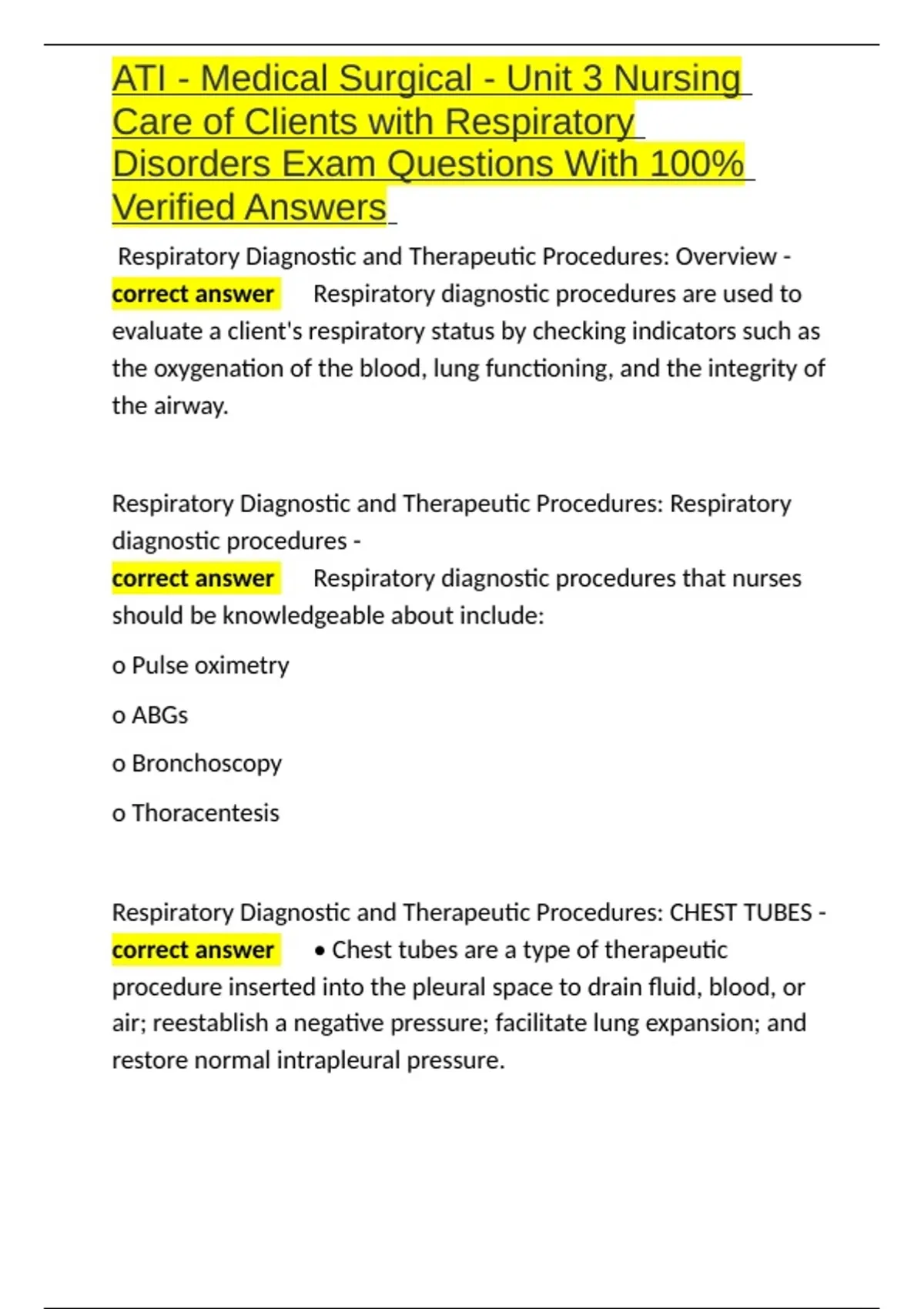 ATI - Medical Surgical - Unit 3 Nursing Care of Clients with Respiratory Disorders Exam Questions With 100% Verified Answers

Respiratory Diagnostic and Therapeutic Procedures: Overview - correct answer Respiratory diagnostic procedures are used to evaluate a client's respiratory status by checking indicators such as the oxygenation of the blood, lung functioning, and the integrity of the airway.

Respiratory Diagnostic and Therapeutic Procedures: Respiratory diagnostic procedures -
correct answer Respiratory diagnostic procedures that nurses should be knowledgeable about include:

o Pulse oximetry

o ABGs

o Bronchoscopy

o Thoracentesis

Respiratory Diagnostic and Therapeutic Procedures: CHEST TUBES - correct answer • Chest tubes are a type of therapeutic procedure inserted into the pleural space to drain fluid, blood, or air; reestablish a negative pressure; facilitate lung expansion; and restore normal intrapleural pressure.